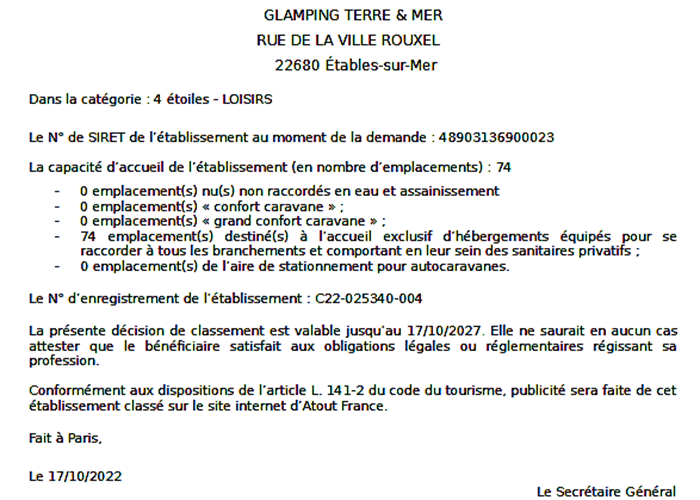 GLAMPING TERRE & MER
RUE DE LA VILLE ROUXEL
22680 Étables-sur-Mer

Dans la catégorie : 4 étoiles - LOISIRS

Le N° de SIRET de l'établissement au moment de la demande : 48903136900023

La capacité d'accueil de l'établissement (en nombre d'emplacements) : 74

- 0 emplacement(s) nu(s) non raccordés en eau et assainissement
- 0 emplacement(s) « confort caravane » ;
- 0 emplacement(s) « grand confort caravane » ;
- 74 emplacement(s) destiné(s) à l'accueil exclusif d'hébergements équipés pour se raccorder à tous les branchements et comportant en leur sein des sanitaires privatifs ;
- 0 emplacement(s) de l'aire de stationnement pour autocaravanes.

Le N° d'enregistrement de l'établissement : C22-025340-004

La présente décision de classement est valable jusqu'au 17/10/2027. Elle ne saurait en aucun cas attester que le bénéficiaire satisfait aux obligations légales ou réglementaires régissant sa profession.

Conformément aux dispositions de l'article L. 141-2 du code du tourisme, publicité sera faite de cet établissement classé sur le site internet d'Atout France.

Fait à Paris,

Le 17/10/2022

Le Secrétaire Général